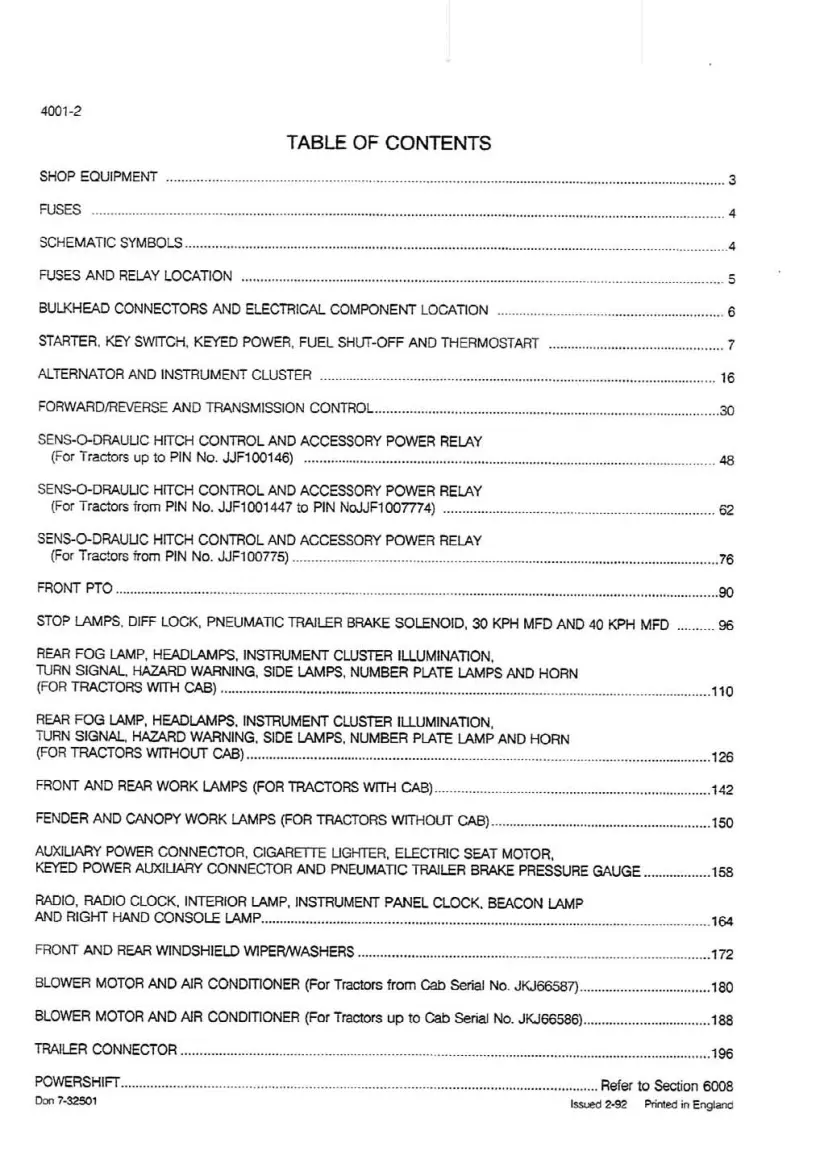 4001-2

TABLE OF CONTENTS

SHOP EQUIPMENT 3

FUSES 4

SCHEMATIC SYMBOLS 4

FUSES AND RELAY LOCATION 5

BULKHEAD CONNECTORS AND ELECTRICAL COMPONENT LOCATION 6

STARTER, KEY SWITCH, KEYED POWER, FUEL SHUT-OFF AND THERMOSTART 7

ALTERNATOR AND INSTRUMENT CLUSTER 16

FORWARD/REVERSE AND TRANSMISSION CONTROL 30

SENS-O-DRAULIC HITCH CONTROL AND ACCESSORY POWER RELAY
(For Tractors up to PIN No. JJF100146) 48

SENS-O-DRAULIC HITCH CONTROL AND ACCESSORY POWER RELAY
(For Tractors from PIN No. JJF1001447 to PIN NoJJF1007774) 62

SENS-O-DRAULIC HITCH CONTROL AND ACCESSORY POWER RELAY
(For Tractors from PIN No. JJF100775) 76

FRONT PTO 90

STOP LAMPS, DIFF LOCK, PNEUMATIC TRAILER BRAKE SOLENOID, 30 KPH MFD AND 40 KPH MFD 96

REAR FOG LAMP, HEADLAMPS, INSTRUMENT CLUSTER ILLUMINATION,
TURN SIGNAL, HAZARD WARNING, SIDE LAMPS, NUMBER PLATE LAMPS AND HORN
(FOR TRACTORS WITH CAB) 110

REAR FOG LAMP, HEADLAMPS, INSTRUMENT CLUSTER ILLUMINATION,
TURN SIGNAL, HAZARD WARNING, SIDE LAMPS, NUMBER PLATE LAMP AND HORN
(FOR TRACTORS WITHOUT CAB) 126

FRONT AND REAR WORK LAMPS (FOR TRACTORS WITH CAB) 142

FENDER AND CANOPY WORK LAMPS (FOR TRACTORS WITHOUT CAB) 150

AUXILIARY POWER CONNECTOR, CIGARETTE LIGHTER, ELECTRIC SEAT MOTOR,
KEYED POWER AUXILIARY CONNECTOR AND PNEUMATIC TRAILER BRAKE PRESSURE GAUGE 158

RADIO, RADIO CLOCK, INTERIOR LAMP, INSTRUMENT PANEL CLOCK, BEACON LAMP
AND RIGHT HAND CONSOLE LAMP 164

FRONT AND REAR WINDSHIELD WIPER/WASHERS 172

BLOWER MOTOR AND AIR CONDITIONER (For Tractors from Cab Serial No. JKJ66587) 180

BLOWER MOTOR AND AIR CONDITIONER (For Tractors up to Cab Serial No. JKJ66586) 188

TRAILER CONNECTOR 196

POWERSHIFT Refer to Section 6008

Don 7-32501 Issued 2-92 Printed in England